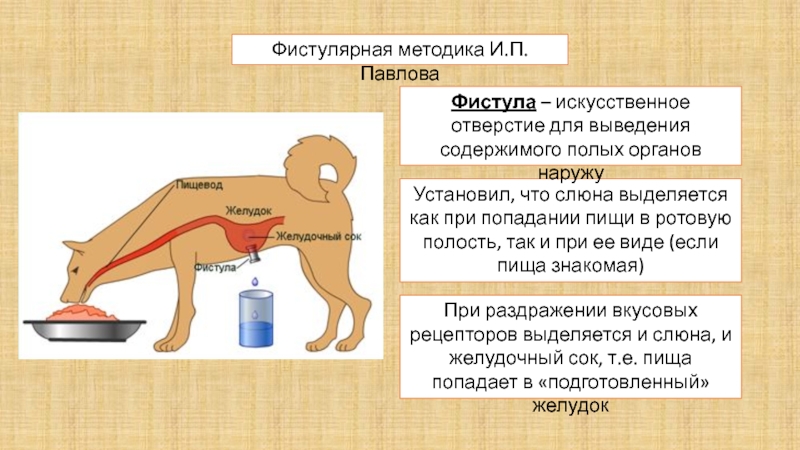 Фистулярная методика И.П. Павлова

Пищевод
Желудок
Желудочный сок
Фистула

Фистула – искусственное отверстие для выведения содержимого полых органов наружу

Установил, что слюна выделяется как при попадании пищи в ротовую полость, так и при ее виде (если пища знакомая)

При раздражении вкусовых рецепторов выделяется и слюна, и желудочный сок, т.е. пища попадает в «подготовленный» желудок